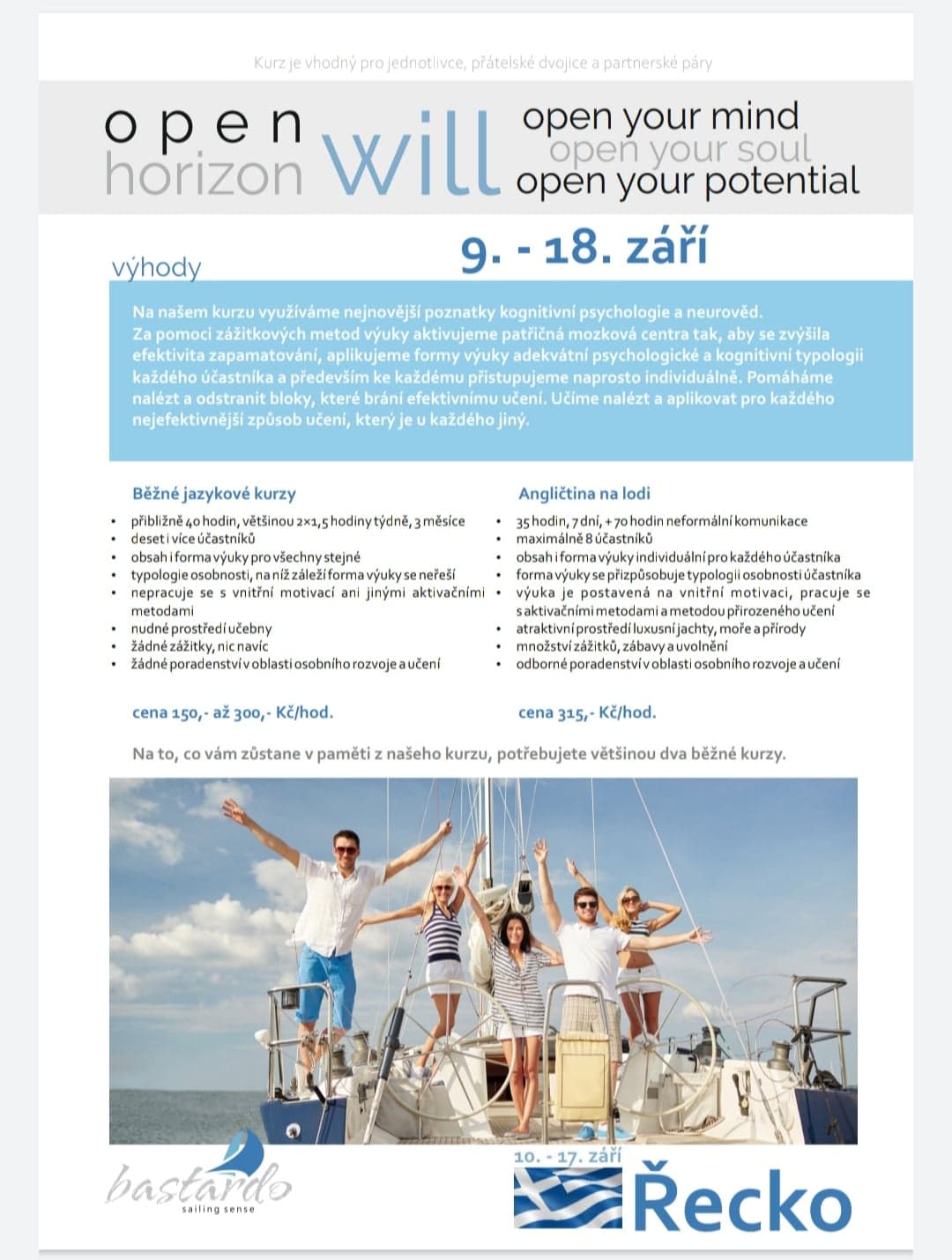 Kurz je vhodný pro jednotlivce, přátelské dvojice a partnerské páry

open horizon will

open your mind
open your soul
open your potential

9. - 18. září

výhody

Na našem kurzu využíváme nejnovější poznatky kognitivní psychologie a neurověd. Za pomoci zážitkových metod výuky aktivujeme patřičná mozková centra tak, aby se zvýšila efektivita zapamatování, aplikujeme formy výuky adekvátní psychologické a kognitivní typologii každého účastníka a především ke každému přistupujeme naprosto individuálně. Pomáháme nalézt a odstranit bloky, které brání efektivnímu učení. Učíme nalézt a aplikovat pro každého nejefektivnější způsob učení, který je u každého jiný.

Běžné jazykové kurzy

- přibližně 40 hodin, většinou 2×1,5 hodiny týdně, 3 měsíce
- deset i více účastníků
- obsah i forma výuky pro všechny stejné
- typologie osobnosti, na níž záleží forma výuky se neřeší
- nepracuje se s vnitřní motivací ani jinými aktivačními metodami
- nudné prostředí učebny
- žádné zážitky, nic navíc
- žádné poradenství v oblasti osobního rozvoje a učení

cena 150,- až 300,- Kč/hod.

Angličtina na lodi

- 35 hodin, 7 dní, + 70 hodin neformální komunikace
- maximálně 8 účastníků
- obsah i forma výuky individuální pro každého účastníka
- forma výuky se přizpůsobuje typologii osobnosti účastníka
- výuka je postavená na vnitřní motivaci, pracuje se s aktivačními metodami a metodou přirozeného učení
- atraktivní prostředí luxusní jachty, moře a přírody
- množství zážitků, zábavy a uvolnění
- odborné poradenství v oblasti osobního rozvoje a učení

cena 315,- Kč/hod.

Na to, co vám zůstane v paměti z našeho kurzu, potřebujete většinou dva běžné kurzy.

bastardo
sailing sense

10. - 17. září
Řecko